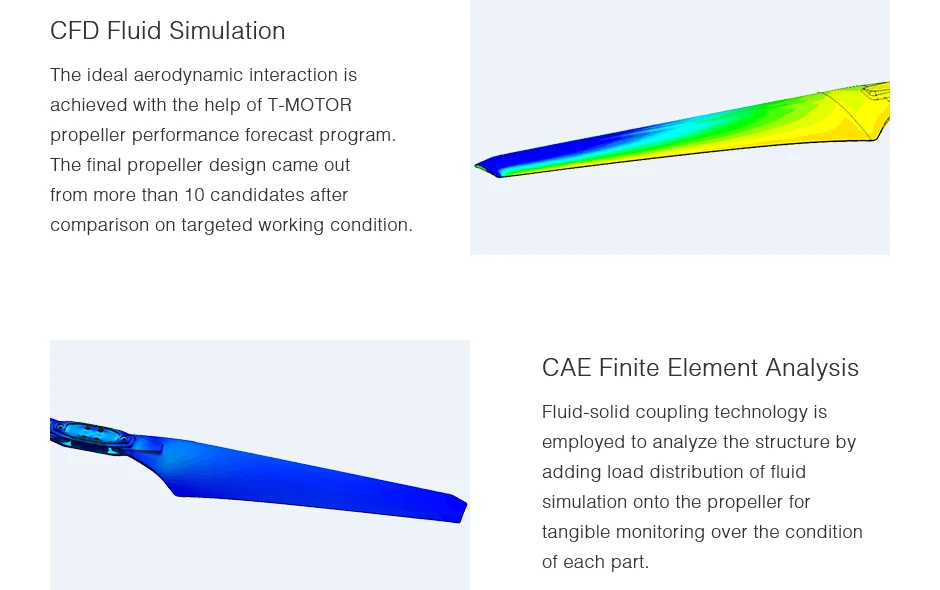 CFD Fluid Simulation

The ideal aerodynamic interaction is achieved with the help of T-MOTOR propeller performance forecast program. The final propeller design came out from more than 10 candidates after comparison on targeted working condition.

CAE Finite Element Analysis

Fluid-solid coupling technology is employed to analyze the structure by adding load distribution of fluid simulation onto the propeller for tangible monitoring over the condition of each part.